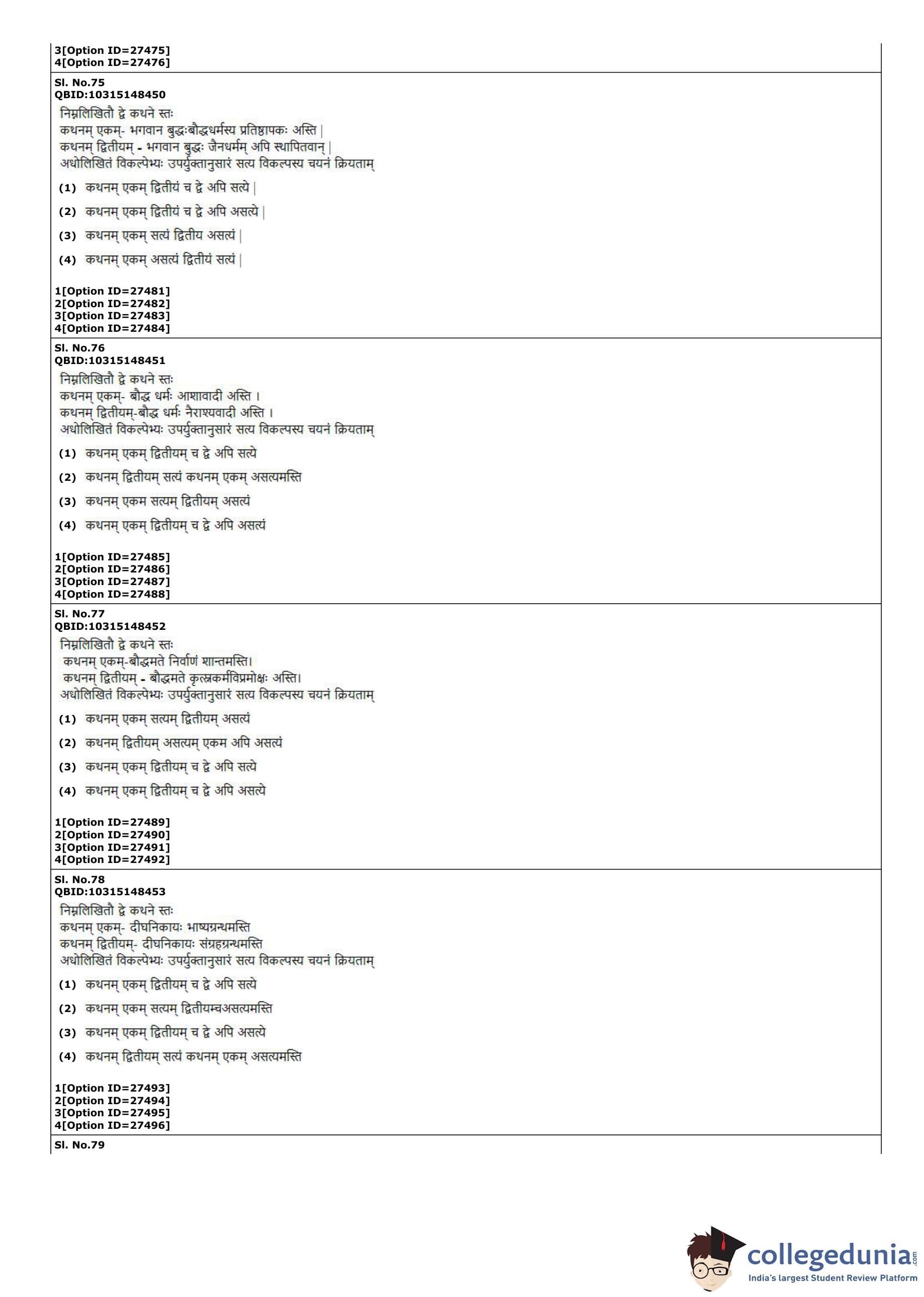 3[Option ID=27475]
4[Option ID=27476]

Sl. No.75
QBID:10315148450
निम्नलिखितौ द्वे कथने स्तः
कथनम् एकम्- भगवान बुद्धःबौद्धधर्मस्य प्रतिष्ठापकः अस्ति |
कथनम् द्वितीयम् - भगवान बुद्धः जैनधर्मम् अपि स्थापितवान् |
अधोलिखितं विकल्पेभ्यः उपर्युक्तानुसारं सत्य विकल्पस्य चयनं क्रियताम्
(1) कथनम् एकम् द्वितीयं च द्वे अपि सत्ये |
(2) कथनम् एकम् द्वितीयं च द्वे अपि असत्ये |
(3) कथनम् एकम् सत्यं द्वितीय असत्यं |
(4) कथनम् एकम् असत्यं द्वितीयं सत्यं |

1[Option ID=27481]
2[Option ID=27482]
3[Option ID=27483]
4[Option ID=27484]

Sl. No.76
QBID:10315148451
निम्नलिखितौ द्वे कथने स्तः
कथनम् एकम्- बौद्ध धर्मः आशावादी अस्ति ।
कथनम् द्वितीयम्-बौद्ध धर्मः नैराश्यवादी अस्ति ।
अधोलिखितं विकल्पेभ्यः उपर्युक्तानुसारं सत्य विकल्पस्य चयनं क्रियताम्
(1) कथनम् एकम् द्वितीयम् च द्वे अपि सत्ये
(2) कथनम् द्वितीयम् सत्यं कथनम् एकम् असत्यमस्ति
(3) कथनम् एकम सत्यम् द्वितीयम् असत्यं
(4) कथनम् एकम् द्वितीयम् च द्वे अपि असत्यं

1[Option ID=27485]
2[Option ID=27486]
3[Option ID=27487]
4[Option ID=27488]

Sl. No.77
QBID:10315148452
निम्नलिखितौ द्वे कथने स्तः
कथनम् एकम्-बौद्धमते निर्वाणं शान्तमस्ति।
कथनम् द्वितीयम् - बौद्धमते कृत्स्नकर्मविप्रमोक्षः अस्ति।
अधोलिखितं विकल्पेभ्यः उपर्युक्तानुसारं सत्य विकल्पस्य चयनं क्रियताम्
(1) कथनम् एकम् सत्यम् द्वितीयम् असत्यं
(2) कथनम् द्वितीयम् असत्यम् एकम अपि असत्यं
(3) कथनम् एकम् द्वितीयम् च द्वे अपि सत्ये
(4) कथनम् एकम् द्वितीयम् च द्वे अपि असत्ये

1[Option ID=27489]
2[Option ID=27490]
3[Option ID=27491]
4[Option ID=27492]

Sl. No.78
QBID:10315148453
निम्नलिखितौ द्वे कथने स्तः
कथनम् एकम्- दीघनिकायः भाष्यग्रन्थमस्ति
कथनम् द्वितीयम्- दीघनिकायः संग्रहग्रन्थमस्ति
अधोलिखितं विकल्पेभ्यः उपर्युक्तानुसारं सत्य विकल्पस्य चयनं क्रियताम्
(1) कथनम् एकम् द्वितीयम् च द्वे अपि सत्ये
(2) कथनम् एकम् सत्यम् द्वितीयम्चअसत्यमस्ति
(3) कथनम् एकम् द्वितीयम् च द्वे अपि असत्ये
(4) कथनम् द्वितीयम् सत्यं कथनम् एकम् असत्यमस्ति

1[Option ID=27493]
2[Option ID=27494]
3[Option ID=27495]
4[Option ID=27496]

Sl. No.79

collegedunia.com
India's largest Student Review Platform